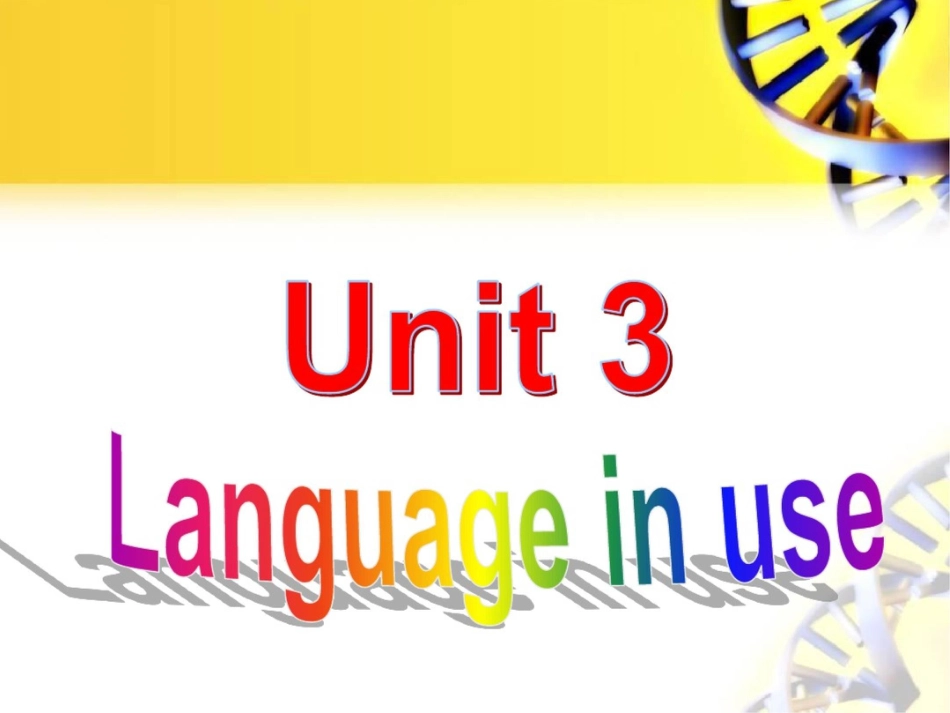 Unit 3
Language in use